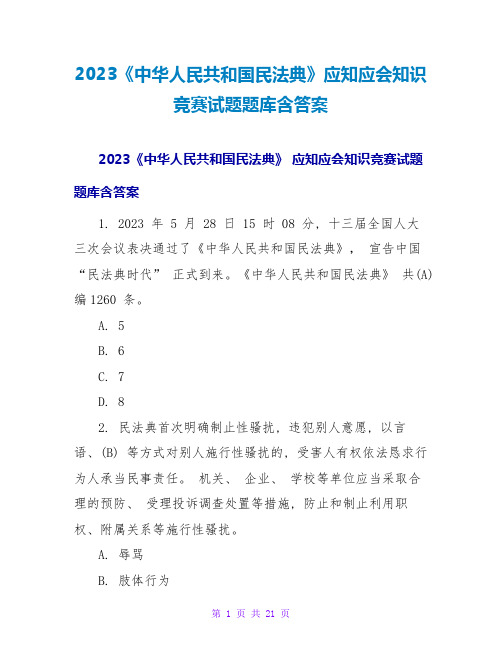 2023《中华人民共和国民法典》应知应会知识竞赛试题题库含答案

2023《中华人民共和国民法典》 应知应会知识竞赛试题题库含答案

1. 2023 年 5 月 28 日 15 时 08 分，十三届全国人大三次会议表决通过了《中华人民共和国民法典》， 宣告中国“民法典时代” 正式到来。《中华人民共和国民法典》 共(A)编 1260 条。

A. 5

B. 6

C. 7

D. 8

2. 民法典首次明确制止性骚扰，违犯别人意愿，以言语、(B) 等方式对别人施行性骚扰的，受害人有权依法恳求行为人承当民事责任。 机关、 企业、 学校等单位应当采取合理的预防、 受理投诉调查处置等措施，防止和制止利用职权、附属关系等施行性骚扰。

A. 辱骂

B. 肢体行为

第 1 页 共 21 页